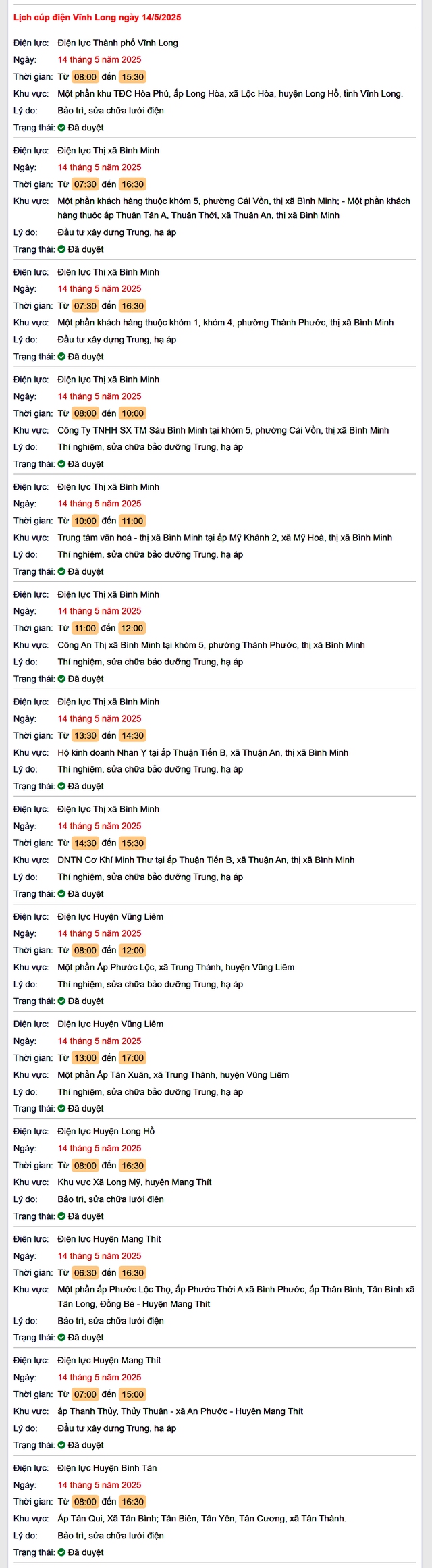 Lịch cúp điện Vĩnh Long ngày 14/5/2025

Điện lực: Điện lực Thành phố Vĩnh Long
Ngày: 14 tháng 5 năm 2025
Thời gian: Từ 08:00 đến 15:30
Khu vực: Một phần khu TĐC Hòa Phú, ấp Long Hòa, xã Lộc Hòa, huyện Long Hồ, tỉnh Vĩnh Long.
Lý do: Bảo trì, sửa chữa lưới điện
Trạng thái: Đã duyệt

Điện lực: Điện lực Thị xã Bình Minh
Ngày: 14 tháng 5 năm 2025
Thời gian: Từ 07:30 đến 16:30
Khu vực: Một phần khách hàng thuộc khóm 5, phường Cái Vồn, thị xã Bình Minh; - Một phần khách hàng thuộc ấp Thuận Tân A, Thuận Thới, xã Thuận An, thị xã Bình Minh
Lý do: Đầu tư xây dựng Trung, hạ áp
Trạng thái: Đã duyệt

Điện lực: Điện lực Thị xã Bình Minh
Ngày: 14 tháng 5 năm 2025
Thời gian: Từ 07:30 đến 16:30
Khu vực: Một phần khách hàng thuộc khóm 1, khóm 4, phường Thành Phước, thị xã Bình Minh
Lý do: Đầu tư xây dựng Trung, hạ áp
Trạng thái: Đã duyệt

Điện lực: Điện lực Thị xã Bình Minh
Ngày: 14 tháng 5 năm 2025
Thời gian: Từ 08:00 đến 10:00
Khu vực: Công Ty TNHH SX TM Sáu Bình Minh tại khóm 5, phường Cái Vồn, thị xã Bình Minh
Lý do: Thí nghiệm, sửa chữa bảo dưỡng Trung, hạ áp
Trạng thái: Đã duyệt

Điện lực: Điện lực Thị xã Bình Minh
Ngày: 14 tháng 5 năm 2025
Thời gian: Từ 10:00 đến 11:00
Khu vực: Trung tâm văn hoá - thị xã Bình Minh tại ấp Mỹ Khánh 2, xã Mỹ Hoà, thị xã Bình Minh
Lý do: Thí nghiệm, sửa chữa bảo dưỡng Trung, hạ áp
Trạng thái: Đã duyệt

Điện lực: Điện lực Thị xã Bình Minh
Ngày: 14 tháng 5 năm 2025
Thời gian: Từ 11:00 đến 12:00
Khu vực: Công An Thị xã Bình Minh tại khóm 5, phường Thành Phước, thị xã Bình Minh
Lý do: Thí nghiệm, sửa chữa bảo dưỡng Trung, hạ áp
Trạng thái: Đã duyệt

Điện lực: Điện lực Thị xã Bình Minh
Ngày: 14 tháng 5 năm 2025
Thời gian: Từ 13:30 đến 14:30
Khu vực: Hộ kinh doanh Nhan Y tại ấp Thuận Tiến B, xã Thuận An, thị xã Bình Minh
Lý do: Thí nghiệm, sửa chữa bảo dưỡng Trung, hạ áp
Trạng thái: Đã duyệt

Điện lực: Điện lực Thị xã Bình Minh
Ngày: 14 tháng 5 năm 2025
Thời gian: Từ 14:30 đến 15:30
Khu vực: DNTN Cơ Khí Minh Thư tại ấp Thuận Tiến B, xã Thuận An, thị xã Bình Minh
Lý do: Thí nghiệm, sửa chữa bảo dưỡng Trung, hạ áp
Trạng thái: Đã duyệt

Điện lực: Điện lực Huyện Vũng Liêm
Ngày: 14 tháng 5 năm 2025
Thời gian: Từ 08:00 đến 12:00
Khu vực: Một phần Ấp Phước Lộc, xã Trung Thành, huyện Vũng Liêm
Lý do: Thí nghiệm, sửa chữa bảo dưỡng Trung, hạ áp
Trạng thái: Đã duyệt

Điện lực: Điện lực Huyện Vũng Liêm
Ngày: 14 tháng 5 năm 2025
Thời gian: Từ 13:00 đến 17:00
Khu vực: Một phần Ấp Tân Xuân, xã Trung Thành, huyện Vũng Liêm
Lý do: Thí nghiệm, sửa chữa bảo dưỡng Trung, hạ áp
Trạng thái: Đã duyệt

Điện lực: Điện lực Huyện Long Hồ
Ngày: 14 tháng 5 năm 2025
Thời gian: Từ 08:00 đến 16:30
Khu vực: Khu vực Xã Long Mỹ, huyện Mang Thít
Lý do: Bảo trì, sửa chữa lưới điện
Trạng thái: Đã duyệt

Điện lực: Điện lực Huyện Mang Thít
Ngày: 14 tháng 5 năm 2025
Thời gian: Từ 06:30 đến 16:30
Khu vực: Một phần ấp Phước Lộc Thọ, ấp Phước Thới A xã Bình Phước, ấp Thân Bình, Tân Bình xã Tân Long, Đồng Bé - Huyện Mang Thít
Lý do: Bảo trì, sửa chữa lưới điện
Trạng thái: Đã duyệt

Điện lực: Điện lực Huyện Mang Thít
Ngày: 14 tháng 5 năm 2025
Thời gian: Từ 07:00 đến 15:00
Khu vực: ấp Thanh Thủy, Thủy Thuận - xã An Phước - Huyện Mang Thít
Lý do: Đầu tư xây dựng Trung, hạ áp
Trạng thái: Đã duyệt

Điện lực: Điện lực Huyện Bình Tân
Ngày: 14 tháng 5 năm 2025
Thời gian: Từ 08:00 đến 16:30
Khu vực: Ấp Tân Qui, Xã Tân Bình; Tân Biên, Tân Yên, Tân Cương, xã Tân Thành.
Lý do: Bảo trì, sửa chữa lưới điện
Trạng thái: Đã duyệt